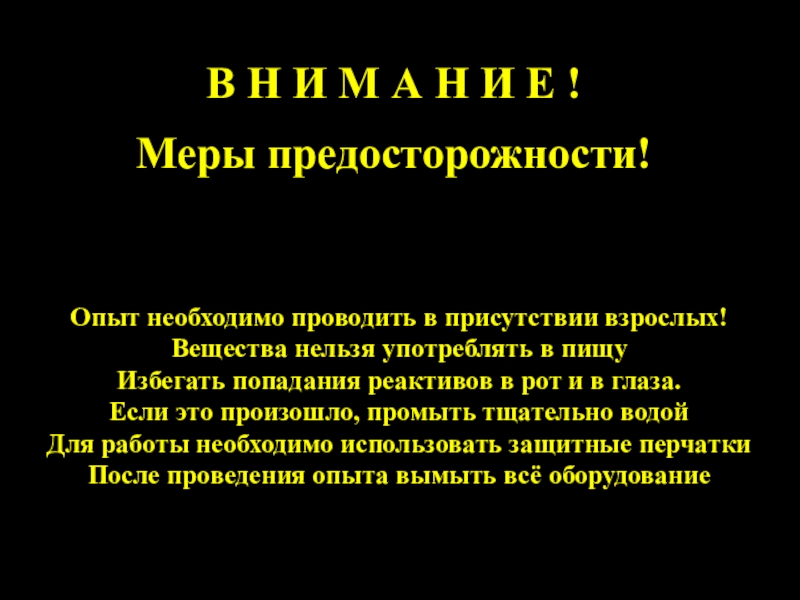 В Н И М А Н И Е !

Меры предосторожности!

Опыт необходимо проводить в присутствии взрослых!
Вещества нельзя употреблять в пищу
Избегать попадания реактивов в рот и в глаза.
Если это произошло, промыть тщательно водой
Для работы необходимо использовать защитные перчатки
После проведения опыта вымыть всё оборудование